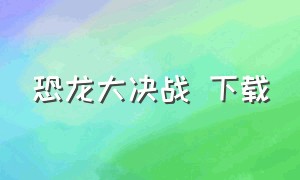 恐龙大决战 下载